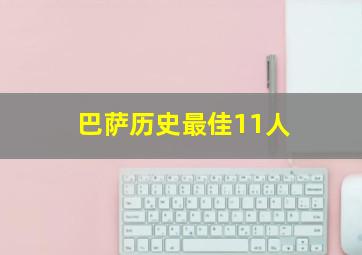 巴萨历史最佳11人